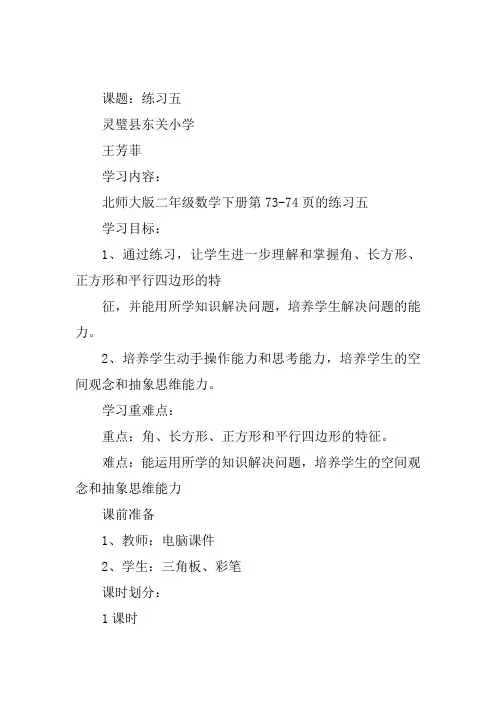 课题：练习五

灵璧县东关小学

王芳菲

学习内容：

北师大版二年级数学下册第 73-74 页的练习五

学习目标：

1、通过练习，让学生进一步理解和掌握角、长方形、正方形和平行四边形的特

征，并能用所学知识解决问题，培养学生解决问题的能力。

2、培养学生动手操作能力和思考能力，培养学生的空间观念和抽象思维能力。

学习重难点：

重点：角、长方形、正方形和平行四边形的特征。

难点：能运用所学的知识解决问题，培养学生的空间观念和抽象思维能力

课前准备

1、教师：电脑课件

2、学生：三角板、彩笔

课时划分：

1 课时